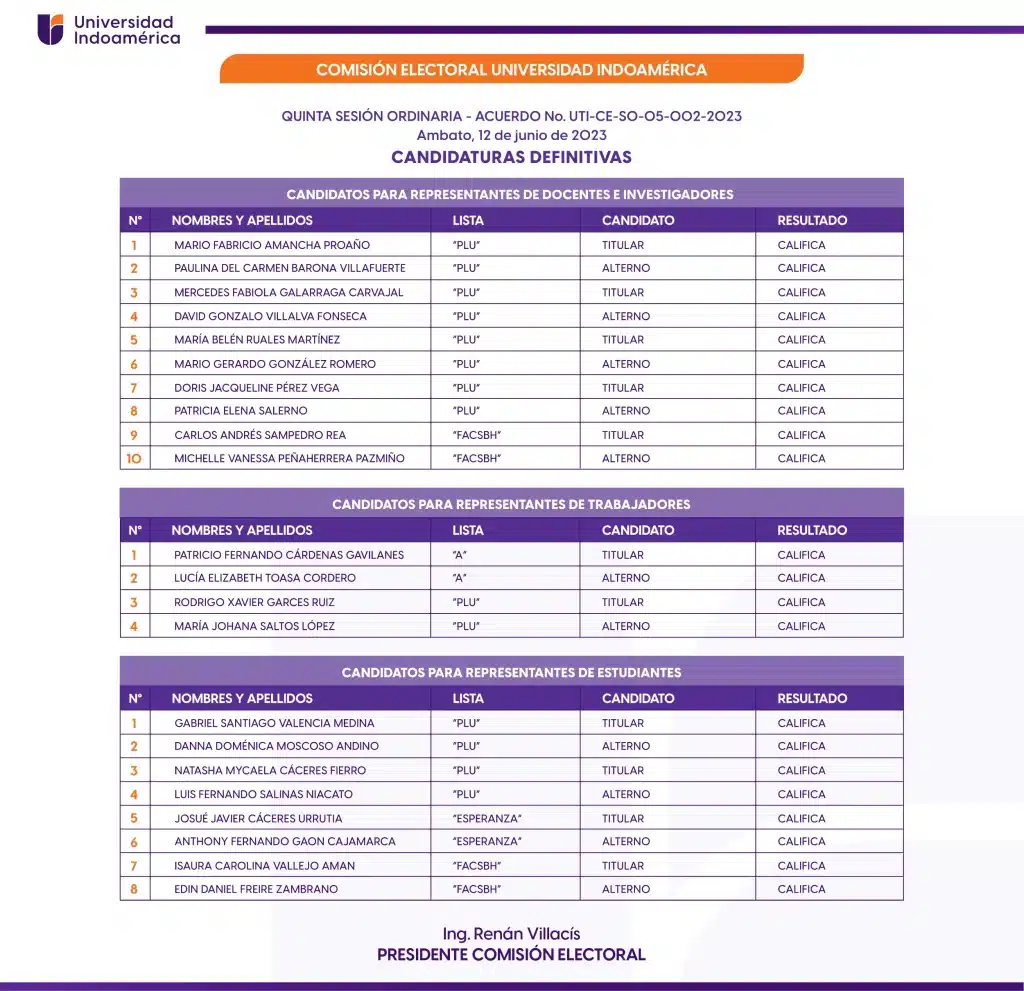 Universidad Indoamérica

COMISIÓN ELECTORAL UNIVERSIDAD INDOAMÉRICA

QUINTA SESIÓN ORDINARIA - ACUERDO No. UTI-CE-SO-05-002-2023
Ambato, 12 de junio de 2023
CANDIDATURAS DEFINITIVAS

CANDIDATOS PARA REPRESENTANTES DE DOCENTES E INVESTIGADORES

| N° | NOMBRES Y APELLIDOS | LISTA | CANDIDATO | RESULTADO |
|---|---|---|---|---|
| 1 | MARIO FABRICIO AMANCHA PROAÑO | "PLU" | TITULAR | CALIFICA |
| 2 | PAULINA DEL CARMEN BARONA VILLAFUERTE | "PLU" | ALTERNO | CALIFICA |
| 3 | MERCEDES FABIOLA GALARRAGA CARVAJAL | "PLU" | TITULAR | CALIFICA |
| 4 | DAVID GONZALO VILLALVA FONSECA | "PLU" | ALTERNO | CALIFICA |
| 5 | MARÍA BELÉN RUALES MARTÍNEZ | "PLU" | TITULAR | CALIFICA |
| 6 | MARIO GERARDO GONZÁLEZ ROMERO | "PLU" | ALTERNO | CALIFICA |
| 7 | DORIS JACQUELINE PÉREZ VEGA | "PLU" | TITULAR | CALIFICA |
| 8 | PATRICIA ELENA SALERNO | "PLU" | ALTERNO | CALIFICA |
| 9 | CARLOS ANDRÉS SAMPEDRO REA | "FACSBH" | TITULAR | CALIFICA |
| 10 | MICHELLE VANESSA PEÑAHERRERA PAZMIÑO | "FACSBH" | ALTERNO | CALIFICA |

CANDIDATOS PARA REPRESENTANTES DE TRABAJADORES

| N° | NOMBRES Y APELLIDOS | LISTA | CANDIDATO | RESULTADO |
|---|---|---|---|---|
| 1 | PATRICIO FERNANDO CÁRDENAS GAVILANES | "A" | TITULAR | CALIFICA |
| 2 | LUCÍA ELIZABETH TOASA CORDERO | "A" | ALTERNO | CALIFICA |
| 3 | RODRIGO XAVIER GARCES RUIZ | "PLU" | TITULAR | CALIFICA |
| 4 | MARÍA JOHANA SALTOS LÓPEZ | "PLU" | ALTERNO | CALIFICA |

CANDIDATOS PARA REPRESENTANTES DE ESTUDIANTES

| N° | NOMBRES Y APELLIDOS | LISTA | CANDIDATO | RESULTADO |
|---|---|---|---|---|
| 1 | GABRIEL SANTIAGO VALENCIA MEDINA | "PLU" | TITULAR | CALIFICA |
| 2 | DANNA DOMÉNICA MOSCOSO ANDINO | "PLU" | ALTERNO | CALIFICA |
| 3 | NATASHA MYCAELA CÁCERES FIERRO | "PLU" | TITULAR | CALIFICA |
| 4 | LUIS FERNANDO SALINAS NIACATO | "PLU" | ALTERNO | CALIFICA |
| 5 | JOSUÉ JAVIER CÁCERES URRUTIA | "ESPERANZA" | TITULAR | CALIFICA |
| 6 | ANTHONY FERNANDO GAON CAJAMARCA | "ESPERANZA" | ALTERNO | CALIFICA |
| 7 | ISAURA CAROLINA VALLEJO AMAN | "FACSBH" | TITULAR | CALIFICA |
| 8 | EDIN DANIEL FREIRE ZAMBRANO | "FACSBH" | ALTERNO | CALIFICA |

Ing. Renán Villacís
PRESIDENTE COMISIÓN ELECTORAL